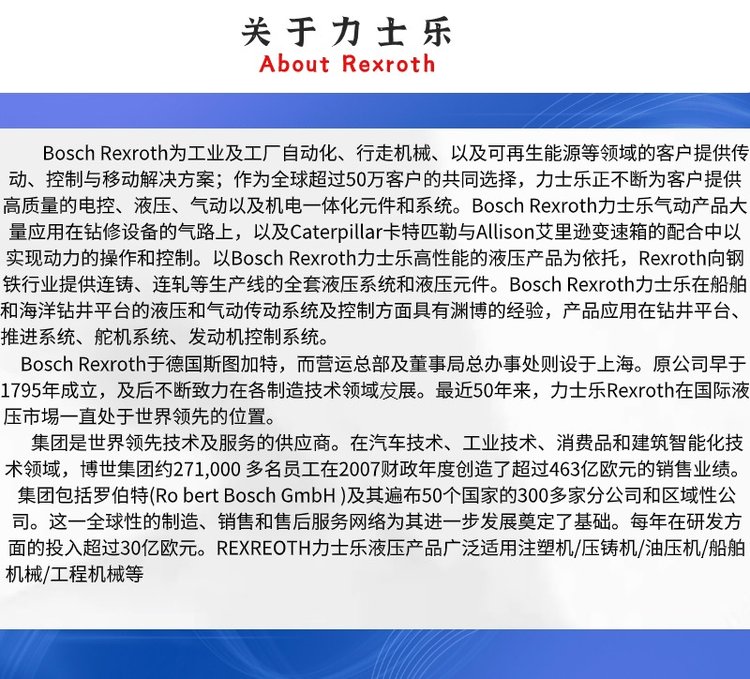 关于力士乐
About Rexroth

Bosch Rexroth为工业及工厂自动化、行走机械、以及可再生能源等领域的客户提供传动、控制与移动解决方案；作为全球超过50万客户的共同选择，力士乐正不断为客户提供高质量的电控、液压、气动以及机电一体化元件和系统。Bosch Rexroth力士乐气动产品大量应用在钻修设备的气路上，以及Caterpillar卡特匹勒与Allison艾里逊变速箱的配合中以实现动力的操作和控制。以Bosch Rexroth力士乐高性能的液压产品为依托，Rexroth向钢铁行业提供连铸、连轧等生产线的全套液压系统和液压元件。Bosch Rexroth力士乐在船舶和海洋钻井平台的液压和气动传动系统及控制方面具有渊博的经验，产品应用在钻井平台、推进系统、舵机系统、发动机控制系统。

Bosch Rexroth于德国斯图加特，而营运总部及董事局总办事处则设于上海。原公司早于1795年成立，及后不断致力在各制造技术领域发展。最近50年来，力士乐Rexroth在国际液压市場一直处于世界领先的位置。

集团是世界领先技术及服务的供应商。在汽车技术、工业技术、消费品和建筑智能化技术领域，博世集团约271,000 多名员工在2007财政年度创造了超过463亿欧元的销售业绩。集团包括罗伯特(Ro bert Bosch GmbH )及其遍布50个国家的300多家分公司和区域性公司。这一全球性的制造、销售和售后服务网络为其进一步发展奠定了基础。每年在研发方面的投入超过30亿欧元。REXREOTH力士乐液压产品广泛适用注塑机/压铸机/油压机/船舶机械/工程机械等